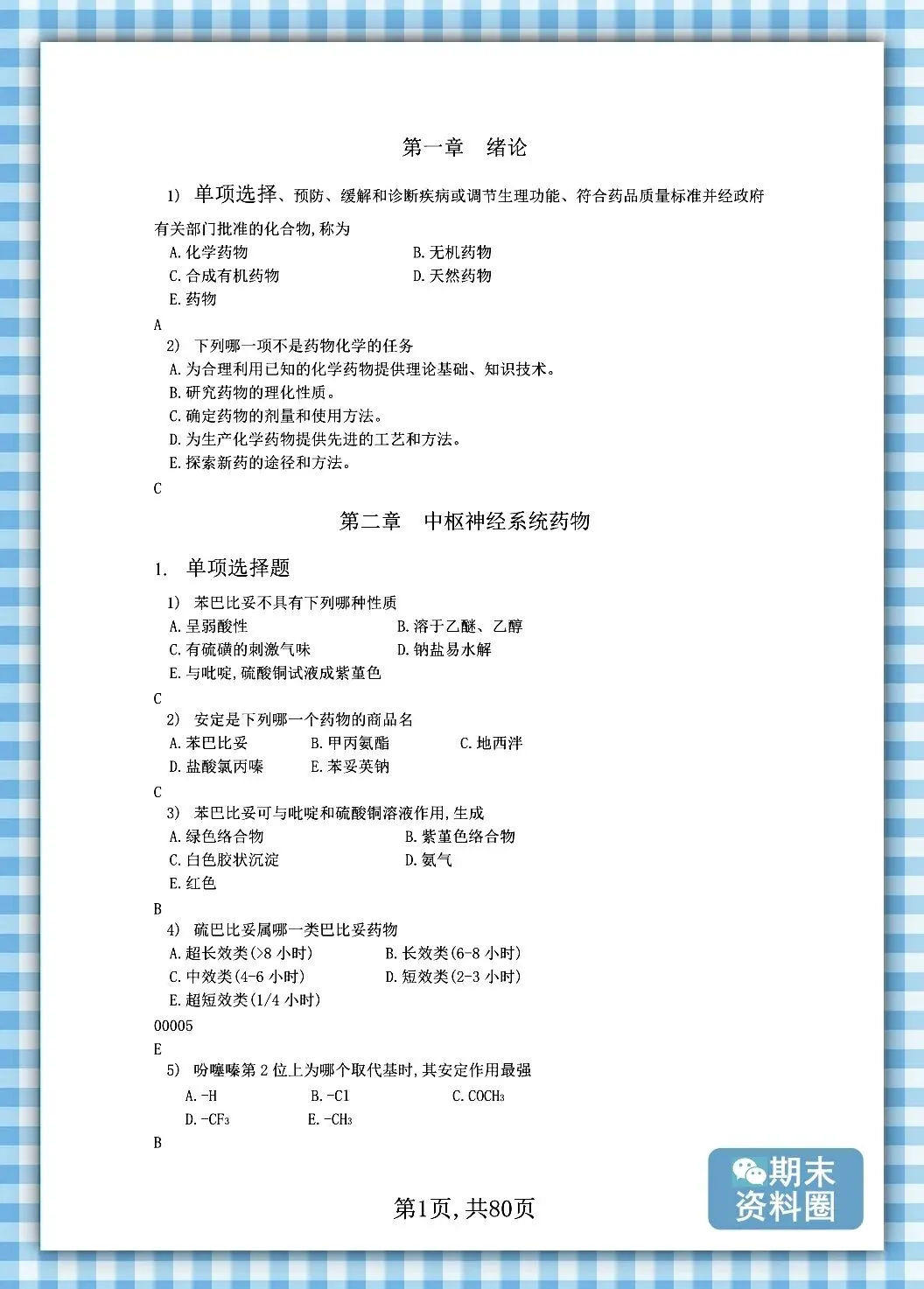 第一章 绪论

1) 单项选择、预防、缓解和诊断疾病或调节生理功能、符合药品质量标准并经政府有关部门批准的化合物,称为

A.化学药物 B.无机药物
C.合成有机药物 D.天然药物
E.药物

A

2) 下列哪一项不是药物化学的任务

A.为合理利用已知的化学药物提供理论基础、知识技术。
B.研究药物的理化性质。
C.确定药物的剂量和使用方法。
D.为生产化学药物提供先进的工艺和方法。
E.探索新药的途径和方法。

C

第二章 中枢神经系统药物

1. 单项选择题

1) 苯巴比妥不具有下列哪种性质

A.呈弱酸性 B.溶于乙醚、乙醇
C.有硫磺的刺激气味 D.钠盐易水解
E.与吡啶,硫酸铜试液成紫堇色

C

2) 安定是下列哪一个药物的商品名

A.苯巴比妥 B.甲丙氨酯 C.地西泮
D.盐酸氯丙嗪 E.苯妥英钠

C

3) 苯巴比妥可与吡啶和硫酸铜溶液作用,生成

A.绿色络合物 B.紫堇色络合物
C.白色胶状沉淀 D.氨气
E.红色

B

4) 硫巴比妥属哪一类巴比妥药物

A.超长效类(>8小时) B.长效类(6-8小时)
C.中效类(4-6小时) D.短效类(2-3小时)
E.超短效类(1/4小时)

00005

E

5) 吩噻嗪第2位上为哪个取代基时,其安定作用最强

A.-H B.-Cl C.$COCH_3$
D.$-CF_3$ E.$-CH_3$

B

第1页,共80页

期末资料圈